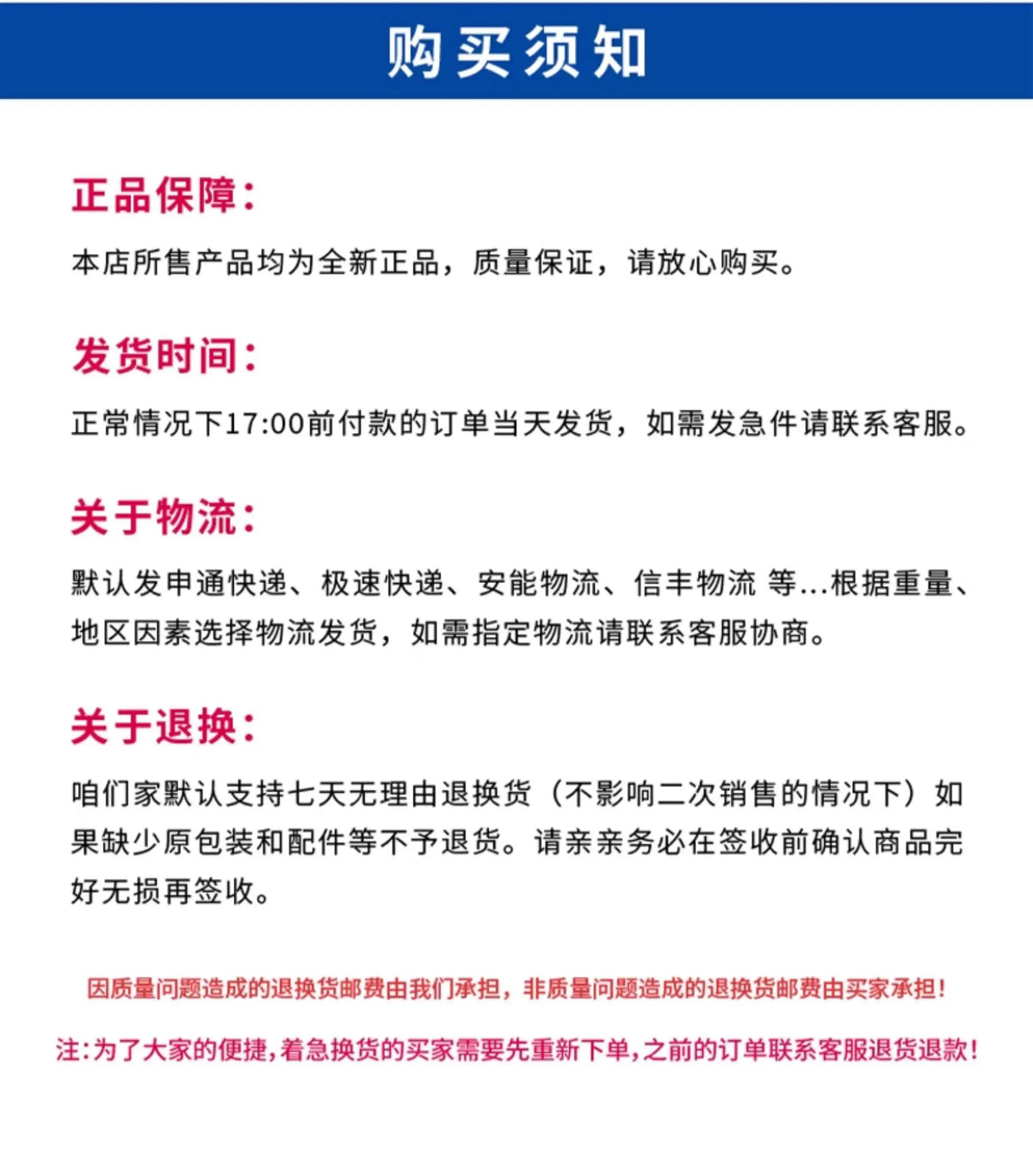 购买须知

正品保障:

本店所售产品均为全新正品，质量保证，请放心购买。

发货时间:

正常情况下17:00前付款的订单当天发货，如需发急件请联系客服。

关于物流:

默认发申通快递、极速快递、安能物流、信丰物流 等...根据重量、地区因素选择物流发货，如需指定物流请联系客服协商。

关于退换:

咱们家默认支持七天无理由退换货（不影响二次销售的情况下）如果缺少原包装和配件等不予退货。请亲亲务必在签收前确认商品完好无损再签收。

因质量问题造成的退换货邮费由我们承担，非质量问题造成的退换货邮费由买家承担!

注:为了大家的便捷,着急换货的买家需要先重新下单,之前的订单联系客服退货退款!